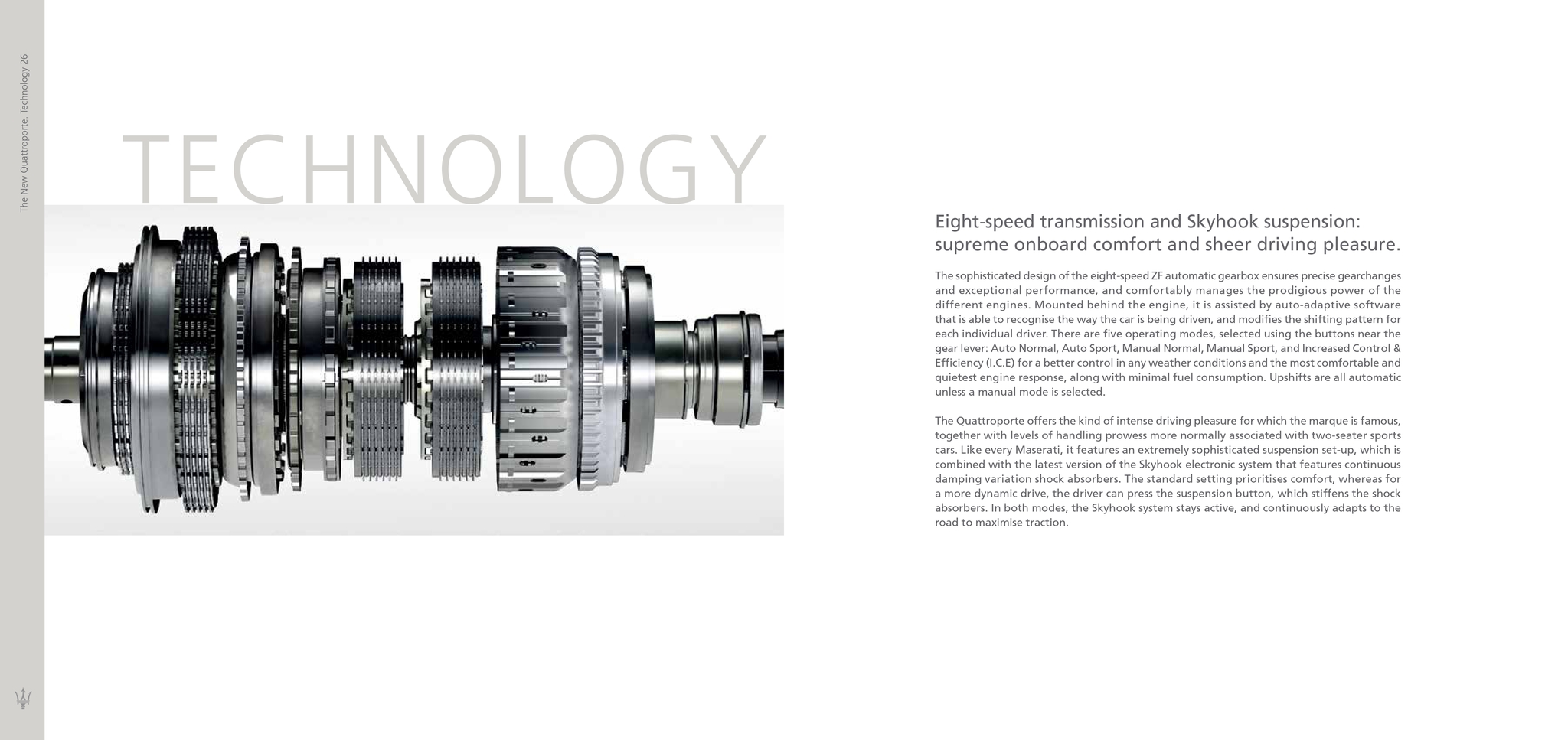 The New Quattroporte. Technology 26

TECHNOLOGY

Eight-speed transmission and Skyhook suspension: supreme onboard comfort and sheer driving pleasure.

The sophisticated design of the eight-speed ZF automatic gearbox ensures precise gearchanges and exceptional performance, and comfortably manages the prodigious power of the different engines. Mounted behind the engine, it is assisted by auto-adaptive software that is able to recognise the way the car is being driven, and modifies the shifting pattern for each individual driver. There are five operating modes, selected using the buttons near the gear lever: Auto Normal, Auto Sport, Manual Normal, Manual Sport, and Increased Control & Efficiency (I.C.E) for a better control in any weather conditions and the most comfortable and quietest engine response, along with minimal fuel consumption. Upshifts are all automatic unless a manual mode is selected.

The Quattroporte offers the kind of intense driving pleasure for which the marque is famous, together with levels of handling prowess more normally associated with two-seater sports cars. Like every Maserati, it features an extremely sophisticated suspension set-up, which is combined with the latest version of the Skyhook electronic system that features continuous damping variation shock absorbers. The standard setting prioritises comfort, whereas for a more dynamic drive, the driver can press the suspension button, which stiffens the shock absorbers. In both modes, the Skyhook system stays active, and continuously adapts to the road to maximise traction.